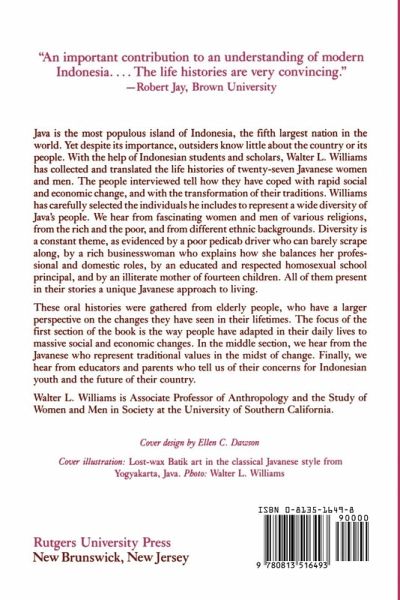 "An important contribution to an understanding of modern Indonesia. . . . The life histories are very convincing."
—Robert Jay, Brown University

Java is the most populous island of Indonesia, the fifth largest nation in the world. Yet despite its importance, outsiders know little about the country or its people. With the help of Indonesian students and scholars, Walter L. Williams has collected and translated the life histories of twenty-seven Javanese women and men. The people interviewed tell how they have coped with rapid social and economic change, and with the transformation of their traditions. Williams has carefully selected the individuals he includes to represent a wide diversity of Java's people. We hear from fascinating women and men of various religions, from the rich and the poor, and from different ethnic backgrounds. Diversity is a constant theme, as evidenced by a poor pedicab driver who can barely scrape along, by a rich businesswoman who explains how she balances her professional and domestic roles, by an educated and respected homosexual school principal, and by an illiterate mother of fourteen children. All of them present in their stories a unique Javanese approach to living.

These oral histories were gathered from elderly people, who have a larger perspective on the changes they have seen in their lifetimes. The focus of the first section of the book is the way people have adapted in their daily lives to massive social and economic changes. In the middle section, we hear from the Javanese who represent traditional values in the midst of change. Finally, we hear from educators and parents who tell us of their concerns for Indonesian youth and the future of their country.

Walter L. Williams is Associate Professor of Anthropology and the Study of Women and Men in Society at the University of Southern California.

Cover design by Ellen C. Dawson

Cover illustration: Lost-wax Batik art in the classical Javanese style from Yogyakarta, Java. Photo: Walter L. Williams

ISBN 0-8135-1649-8
90000

9 780813 516493

Rutgers University Press
New Brunswick, New Jersey